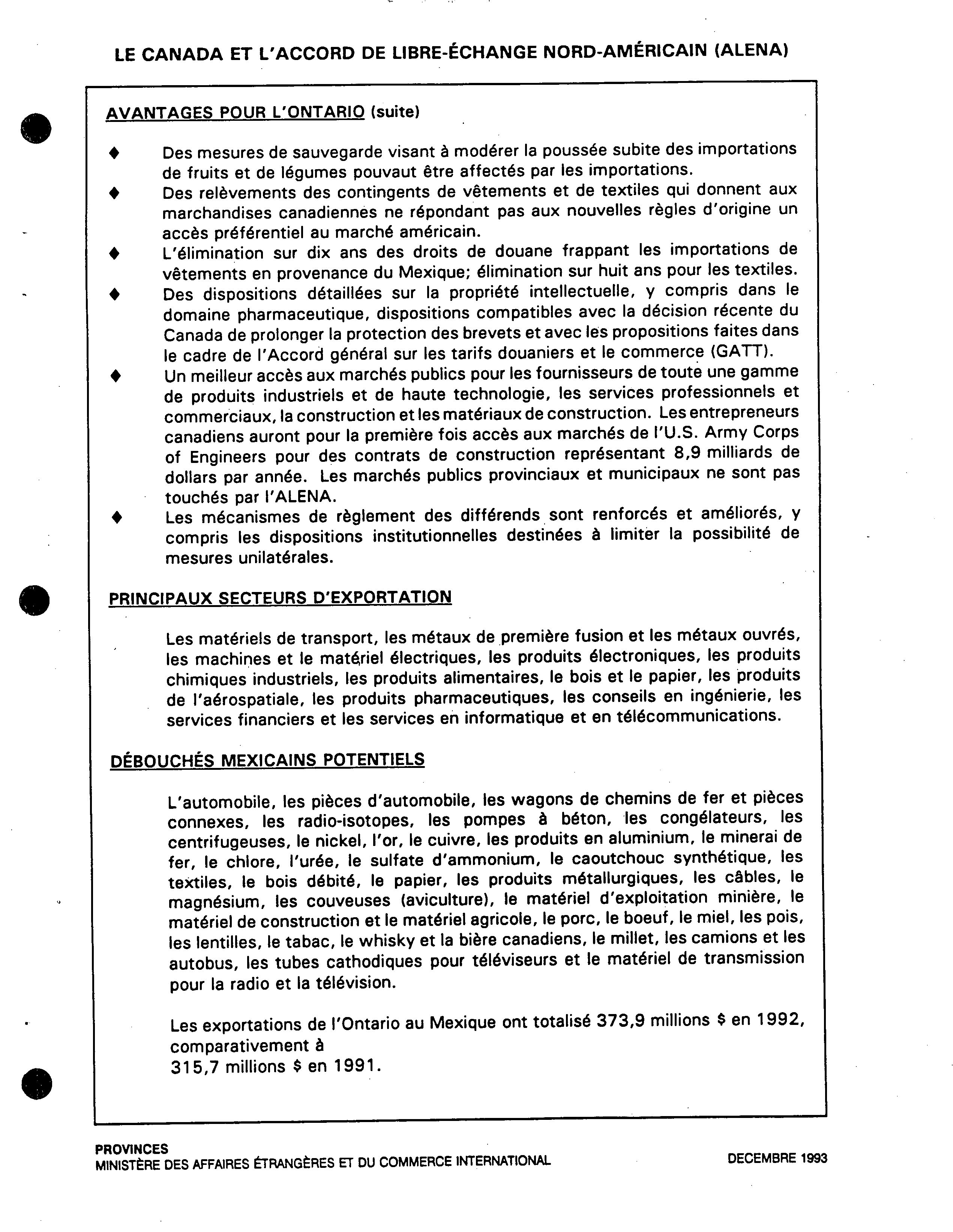 LE CANADA ET L'ACCORD DE LIBRE-ÉCHANGE NORD-AMÉRICAIN (ALENA)

AVANTAGES POUR L'ONTARIO (suite)

◆ Des mesures de sauvegarde visant à modérer la poussée subite des importations de fruits et de légumes pouvaut être affectés par les importations.
◆ Des relèvements des contingents de vêtements et de textiles qui donnent aux marchandises canadiennes ne répondant pas aux nouvelles règles d'origine un accès préférentiel au marché américain.
◆ L'élimination sur dix ans des droits de douane frappant les importations de vêtements en provenance du Mexique; élimination sur huit ans pour les textiles.
◆ Des dispositions détaillées sur la propriété intellectuelle, y compris dans le domaine pharmaceutique, dispositions compatibles avec la décision récente du Canada de prolonger la protection des brevets et avec les propositions faites dans le cadre de l'Accord général sur les tarifs douaniers et le commerce (GATT).
◆ Un meilleur accès aux marchés publics pour les fournisseurs de toute une gamme de produits industriels et de haute technologie, les services professionnels et commerciaux, la construction et les matériaux de construction. Les entrepreneurs canadiens auront pour la première fois accès aux marchés de l'U.S. Army Corps of Engineers pour des contrats de construction représentant 8,9 milliards de dollars par année. Les marchés publics provinciaux et municipaux ne sont pas touchés par l'ALENA.
◆ Les mécanismes de règlement des différends sont renforcés et améliorés, y compris les dispositions institutionnelles destinées à limiter la possibilité de mesures unilatérales.

PRINCIPAUX SECTEURS D'EXPORTATION

Les matériels de transport, les métaux de première fusion et les métaux ouvrés, les machines et le matériel électriques, les produits électroniques, les produits chimiques industriels, les produits alimentaires, le bois et le papier, les produits de l'aérospatiale, les produits pharmaceutiques, les conseils en ingénierie, les services financiers et les services en informatique et en télécommunications.

DÉBOUCHÉS MEXICAINS POTENTIELS

L'automobile, les pièces d'automobile, les wagons de chemins de fer et pièces connexes, les radio-isotopes, les pompes à béton, les congélateurs, les centrifugeuses, le nickel, l'or, le cuivre, les produits en aluminium, le minerai de fer, le chlore, l'urée, le sulfate d'ammonium, le caoutchouc synthétique, les textiles, le bois débité, le papier, les produits métallurgiques, les câbles, le magnésium, les couveuses (aviculture), le matériel d'exploitation minière, le matériel de construction et le matériel agricole, le porc, le boeuf, le miel, les pois, les lentilles, le tabac, le whisky et la bière canadiens, le millet, les camions et les autobus, les tubes cathodiques pour téléviseurs et le matériel de transmission pour la radio et la télévision.

Les exportations de l'Ontario au Mexique ont totalisé 373,9 millions $ en 1992, comparativement à
315,7 millions $ en 1991.

PROVINCES
MINISTÈRE DES AFFAIRES ÉTRANGÈRES ET DU COMMERCE INTERNATIONAL

DECEMBRE 1993